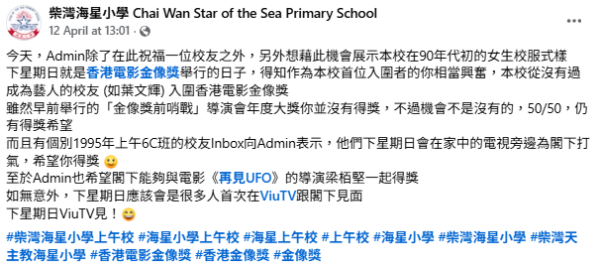 柴灣海星小學 Chai Wan Star of the Sea Primary School
12 April at 13:01 ·

今天，Admin除了在此祝福一位校友之外，另外想藉此機會展示本校在90年代初的女生校服式樣
下星期日就是香港電影金像獎舉行的日子，得知作為本校首位入圍者的你相當興奮，本校從沒有過成為藝人的校友 (如葉文輝) 入圍香港電影金像獎
雖然早前舉行的「金像獎前哨戰」導演會年度大獎你並沒有得獎，不過機會不是沒有的，50/50，仍有得獎希望
而且有個別1995年上午6C班的校友Inbox向Admin表示，他們下星期日會在家中的電視旁邊為閣下打氣，希望你得獎 🙂
至於Admin也希望閣下能夠與電影《再見UFO》的導演梁栢堅一起得獎
如無意外，下星期日應該會是很多人首次在ViuTV跟閣下見面
下星期日ViuTV見！😀

#柴灣海星小學上午校 #海星小學上午校 #海星上午校 #上午校 #海星小學 #柴灣海星小學 #柴灣天主教海星小學 #香港電影金像獎 #香港金像獎 #金像獎